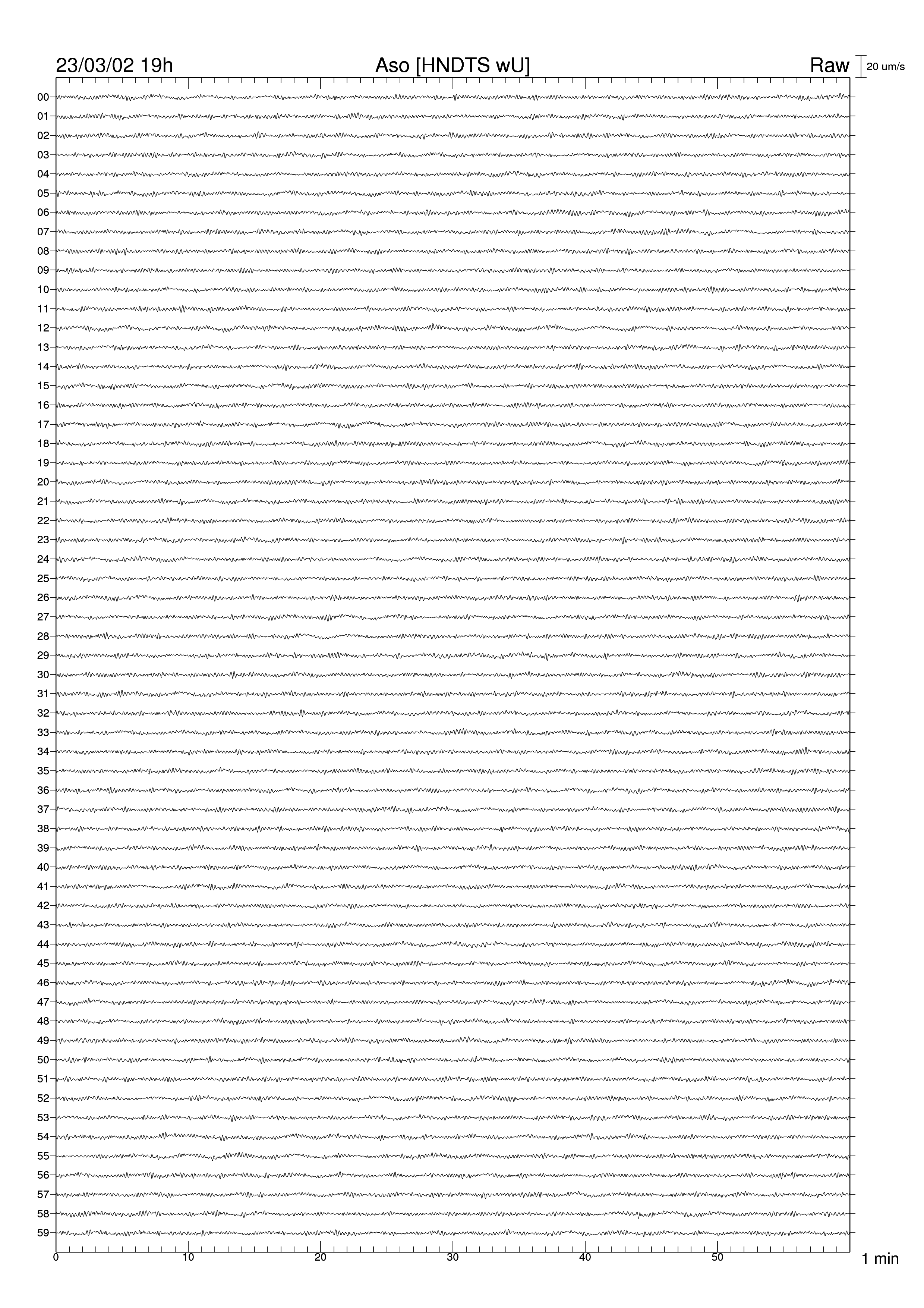 23/03/02 19h
Aso [HNDTS wU]
Raw
20 um/s

00
01
02
03
04
05
06
07
08
09
10
11
12
13
14
15
16
17
18
19
20
21
22
23
24
25
26
27
28
29
30
31
32
33
34
35
36
37
38
39
40
41
42
43
44
45
46
47
48
49
50
51
52
53
54
55
56
57
58
59

0
10
20
30
40
50
1 min